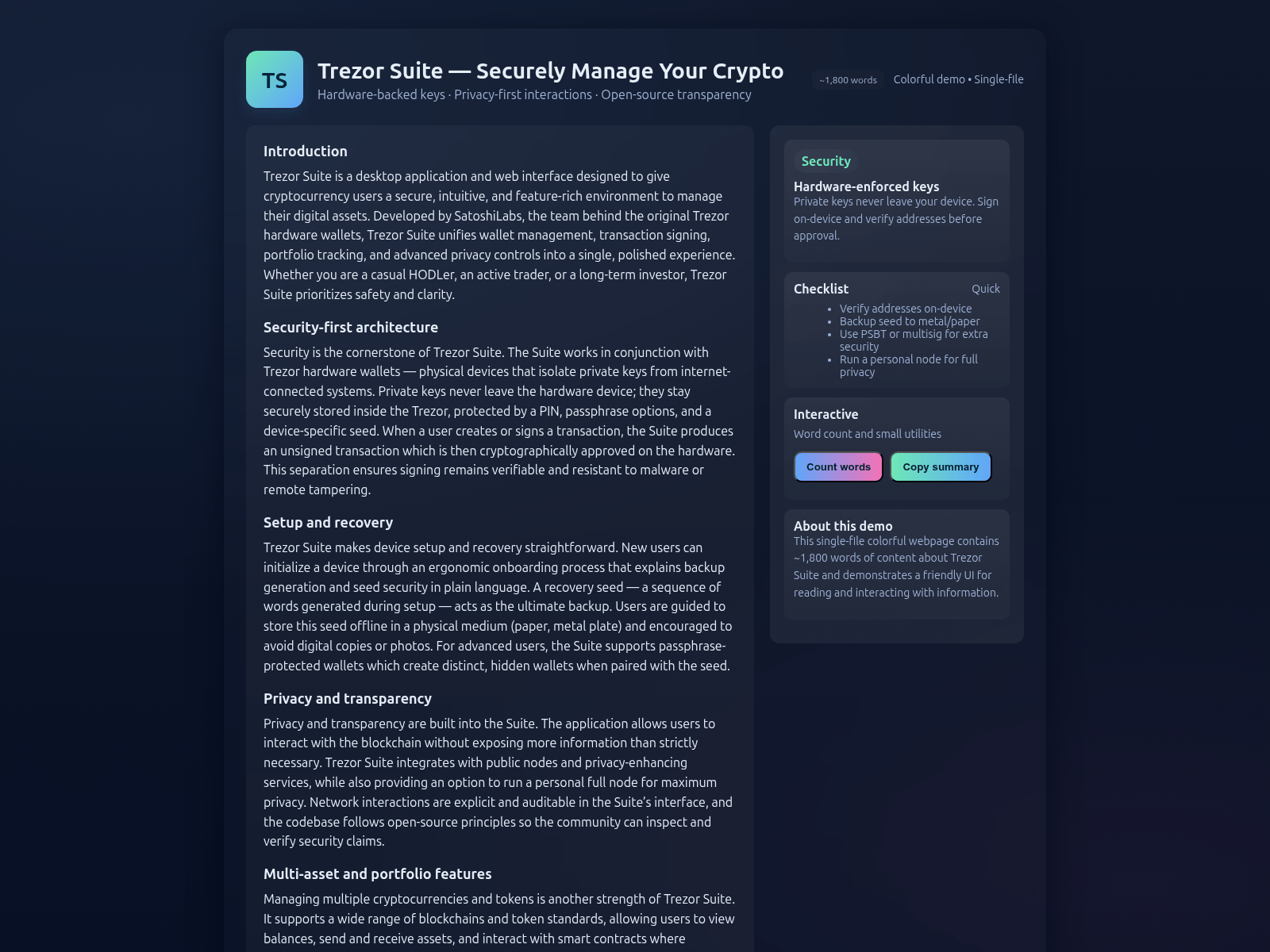 TS

Trezor Suite — Securely Manage Your Crypto

Hardware-backed keys · Privacy-first interactions · Open-source transparency

~1,800 words

Colorful demo • Single-file

Introduction

Trezor Suite is a desktop application and web interface designed to give cryptocurrency users a secure, intuitive, and feature-rich environment to manage their digital assets. Developed by SatoshiLabs, the team behind the original Trezor hardware wallets, Trezor Suite unifies wallet management, transaction signing, portfolio tracking, and advanced privacy controls into a single, polished experience. Whether you are a casual HODLer, an active trader, or a long-term investor, Trezor Suite prioritizes safety and clarity.

Security-first architecture

Security is the cornerstone of Trezor Suite. The Suite works in conjunction with Trezor hardware wallets — physical devices that isolate private keys from internet-connected systems. Private keys never leave the hardware device; they stay securely stored inside the Trezor, protected by a PIN, passphrase options, and a device-specific seed. When a user creates or signs a transaction, the Suite produces an unsigned transaction which is then cryptographically approved on the hardware. This separation ensures signing remains verifiable and resistant to malware or remote tampering.

Setup and recovery

Trezor Suite makes device setup and recovery straightforward. New users can initialize a device through an ergonomic onboarding process that explains backup generation and seed security in plain language. A recovery seed — a sequence of words generated during setup — acts as the ultimate backup. Users are guided to store this seed offline in a physical medium (paper, metal plate) and encouraged to avoid digital copies or photos. For advanced users, the Suite supports passphrase-protected wallets which create distinct, hidden wallets when paired with the seed.

Privacy and transparency

Privacy and transparency are built into the Suite. The application allows users to interact with the blockchain without exposing more information than strictly necessary. Trezor Suite integrates with public nodes and privacy-enhancing services, while also providing an option to run a personal full node for maximum privacy. Network interactions are explicit and auditable in the Suite's interface, and the codebase follows open-source principles so the community can inspect and verify security claims.

Multi-asset and portfolio features

Managing multiple cryptocurrencies and tokens is another strength of Trezor Suite. It supports a wide range of blockchains and token standards, allowing users to view balances, send and receive assets, and interact with smart contracts where

Security

Hardware-enforced keys

Private keys never leave your device. Sign on-device and verify addresses before approval.

Checklist

Quick

- Verify addresses on-device
- Backup seed to metal/paper
- Use PSBT or multisig for extra security
- Run a personal node for full privacy

Interactive

Word count and small utilities

Count words

Copy summary

About this demo

This single-file colorful webpage contains ~1,800 words of content about Trezor Suite and demonstrates a friendly UI for reading and interacting with information.